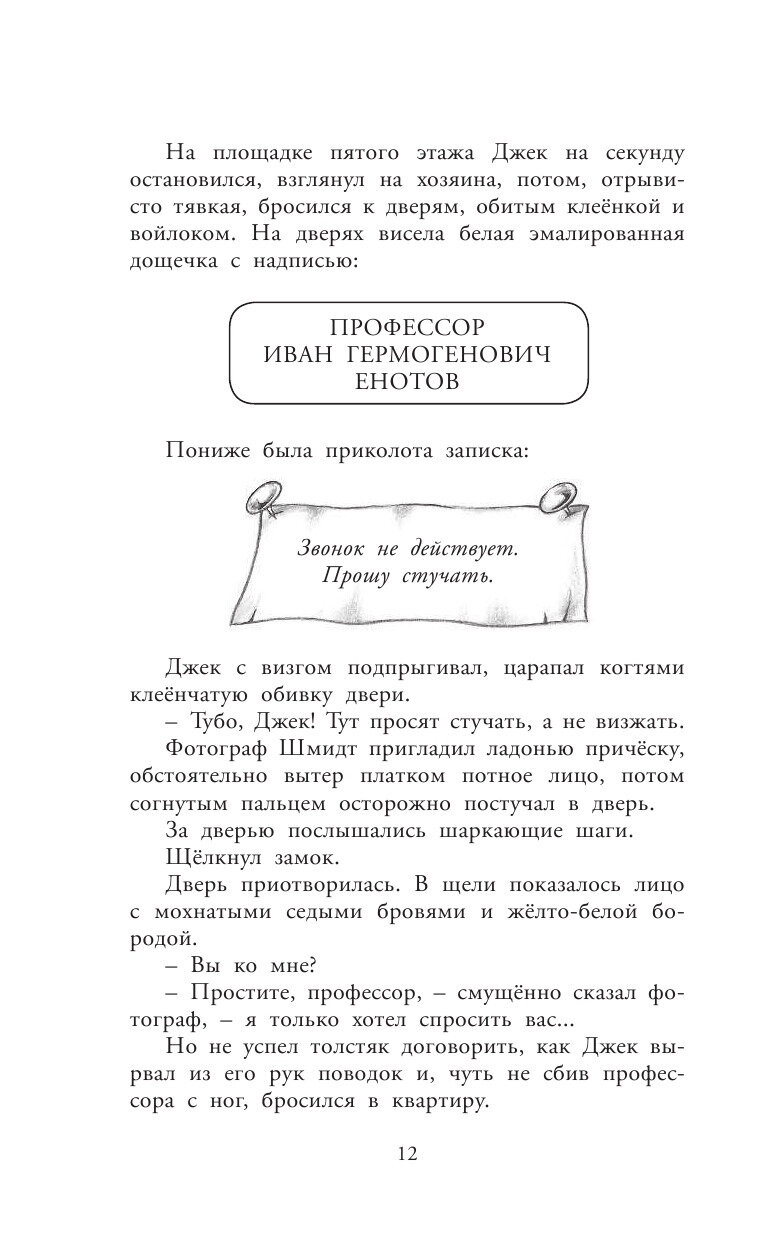 На площадке пятого этажа Джек на секунду остановился, взглянул на хозяина, потом, отрывисто тявкая, бросился к дверям, обитым клеёнкой и войлоком. На дверях висела белая эмалированная дощечка с надписью:

ПРОФЕССОР
ИВАН ГЕРМОГЕНОВИЧ
ЕНОТОВ

Пониже была приколота записка:

Звонок не действует.
Прошу стучать.

Джек с визгом подпрыгивал, царапал когтями клеёнчатую обивку двери.

– Тубо, Джек! Тут просят стучать, а не визжать.

Фотограф Шмидт пригладил ладонью причёску, обстоятельно вытер платком потное лицо, потом согнутым пальцем осторожно постучал в дверь.

За дверью послышались шаркающие шаги.

Щёлкнул замок.

Дверь приотворилась. В щели показалось лицо с мохнатыми седыми бровями и жёлто-белой бородой.

– Вы ко мне?

– Простите, профессор, – смущённо сказал фотограф, – я только хотел спросить вас...

Но не успел толстяк договорить, как Джек вырвал из его рук поводок и, чуть не сбив профессора с ног, бросился в квартиру.

12